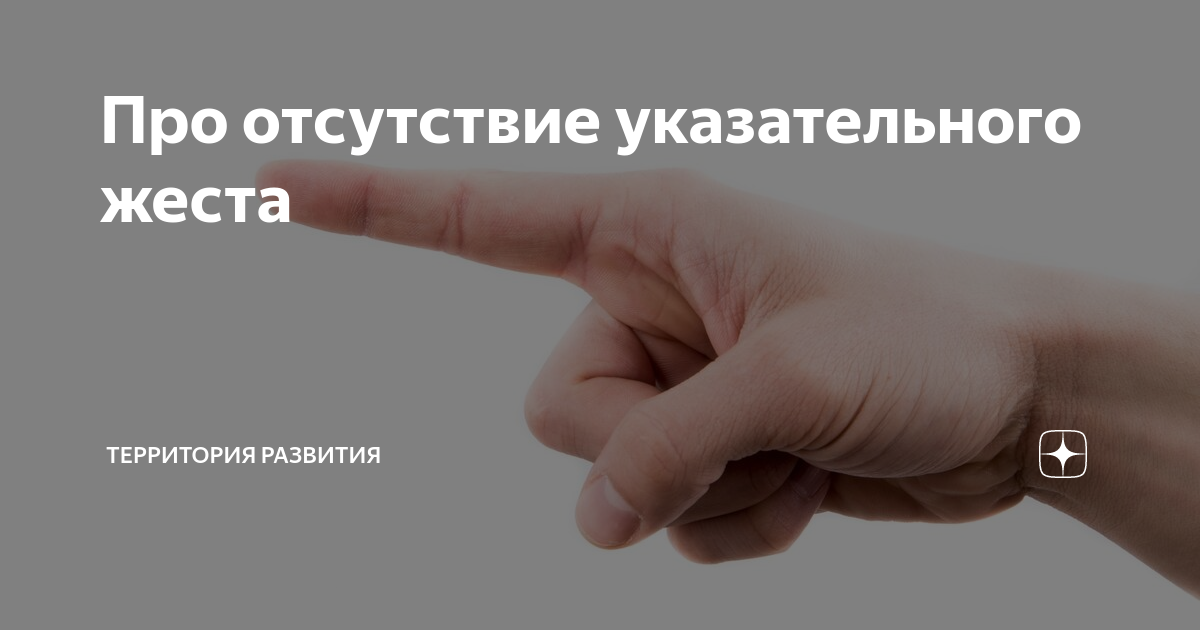 Про отсутствие указательного жеста

ТЕРРИТОРИЯ РАЗВИТИЯ